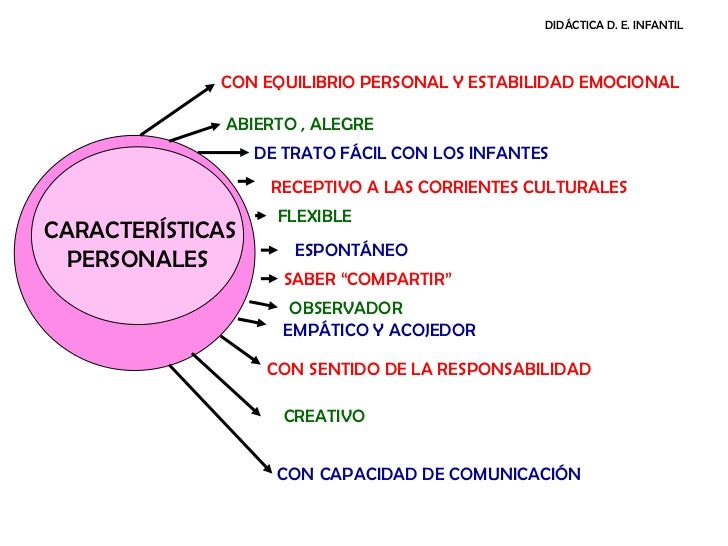 DIDÁCTICA D. E. INFANTIL

CARACTERÍSTICAS PERSONALES

CON EQUILIBRIO PERSONAL Y ESTABILIDAD EMOCIONAL

ABIERTO , ALEGRE

DE TRATO FÁCIL CON LOS INFANTES

RECEPTIVO A LAS CORRIENTES CULTURALES

FLEXIBLE

ESPONTÁNEO

SABER "COMPARTIR"

OBSERVADOR

EMPÁTICO Y ACOJEDOR

CON SENTIDO DE LA RESPONSABILIDAD

CREATIVO

CON CAPACIDAD DE COMUNICACIÓN